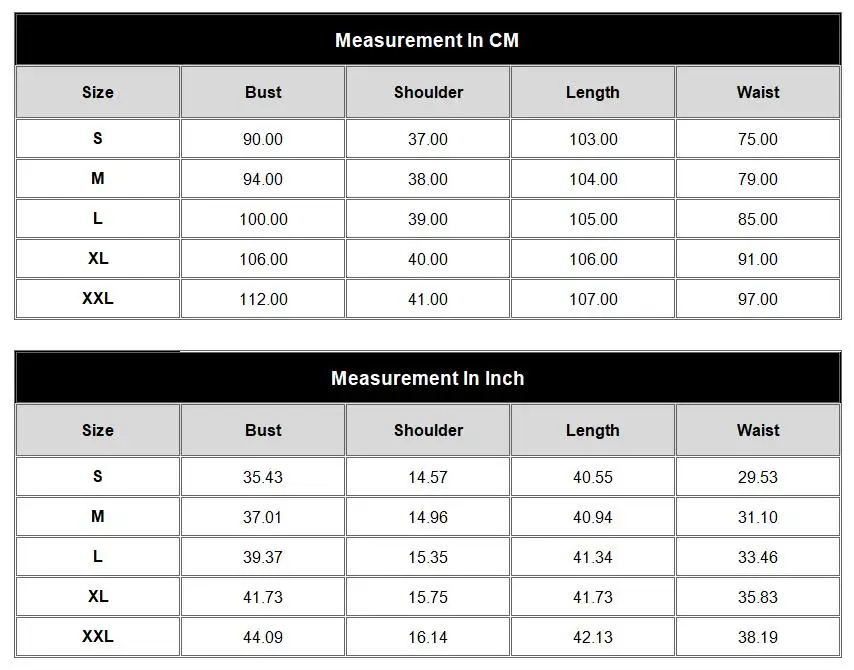 Measurement In CM

| Size | Bust | Shoulder | Length | Waist |
|---|---|---|---|---|
| S | 90.00 | 37.00 | 103.00 | 75.00 |
| M | 94.00 | 38.00 | 104.00 | 79.00 |
| L | 100.00 | 39.00 | 105.00 | 85.00 |
| XL | 106.00 | 40.00 | 106.00 | 91.00 |
| XXL | 112.00 | 41.00 | 107.00 | 97.00 |

Measurement In Inch

| Size | Bust | Shoulder | Length | Waist |
|---|---|---|---|---|
| S | 35.43 | 14.57 | 40.55 | 29.53 |
| M | 37.01 | 14.96 | 40.94 | 31.10 |
| L | 39.37 | 15.35 | 41.34 | 33.46 |
| XL | 41.73 | 15.75 | 41.73 | 35.83 |
| XXL | 44.09 | 16.14 | 42.13 | 38.19 |